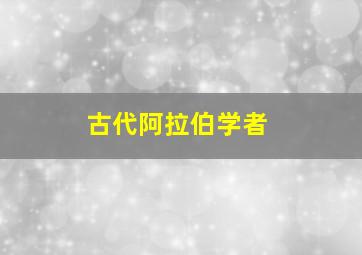 古代阿拉伯学者